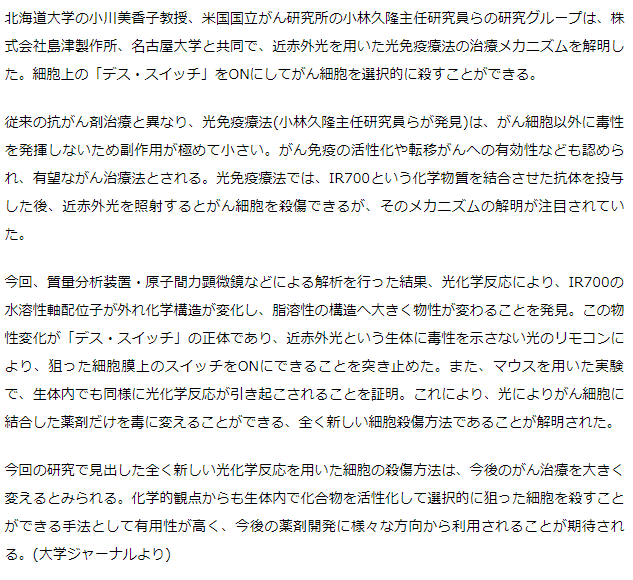 北海道大学の小川美香子教授、米国国立がん研究所の小林久隆主任研究員らの研究グループは、株式会社島津製作所、名古屋大学と共同で、近赤外光を用いた光免疫療法の治療メカニズムを解明した。細胞上の「デス・スイッチ」をONにしてがん細胞を選択的に殺すことができる。

従来の抗がん剤治療と異なり、光免疫療法(小林久隆主任研究員らが発見)は、がん細胞以外に毒性を発揮しないため副作用が極めて小さい。がん免疫の活性化や転移がんへの有効性なども認められ、有望ながん治療法とされる。光免疫療法では、IR700という化学物質を結合させた抗体を投与した後、近赤外光を照射するとがん細胞を殺傷できるが、そのメカニズムの解明が注目されていた。

今回、質量分析装置・原子間力顕微鏡などによる解析を行った結果、光化学反応により、IR700の水溶性軸配位子が外れ化学構造が変化し、脂溶性の構造へ大きく物性が変わることを発見。この物性変化が「デス・スイッチ」の正体であり、近赤外光という生体に毒性を示さない光のリモコンにより、狙った細胞膜上のスイッチをONにできることを突き止めた。また、マウスを用いた実験で、生体内でも同様に光化学反応が引き起こされることを証明。これにより、光によりがん細胞に結合した薬剤だけを毒に変えることができる、全く新しい細胞殺傷方法であることが解明された。

今回の研究で見出した全く新しい光化学反応を用いた細胞の殺傷方法は、今後のがん治療を大きく変えるとみられる。化学的観点からも生体内で化合物を活性化して選択的に狙った細胞を殺すことができる手法として有用性が高く、今後の薬剤開発に様々な方向から利用されることが期待される。(大学ジャーナルより)